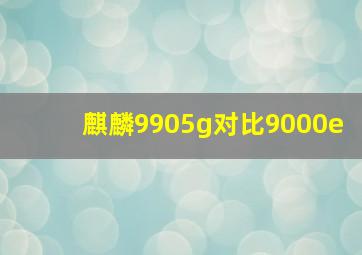 麒麟9905g对比9000e